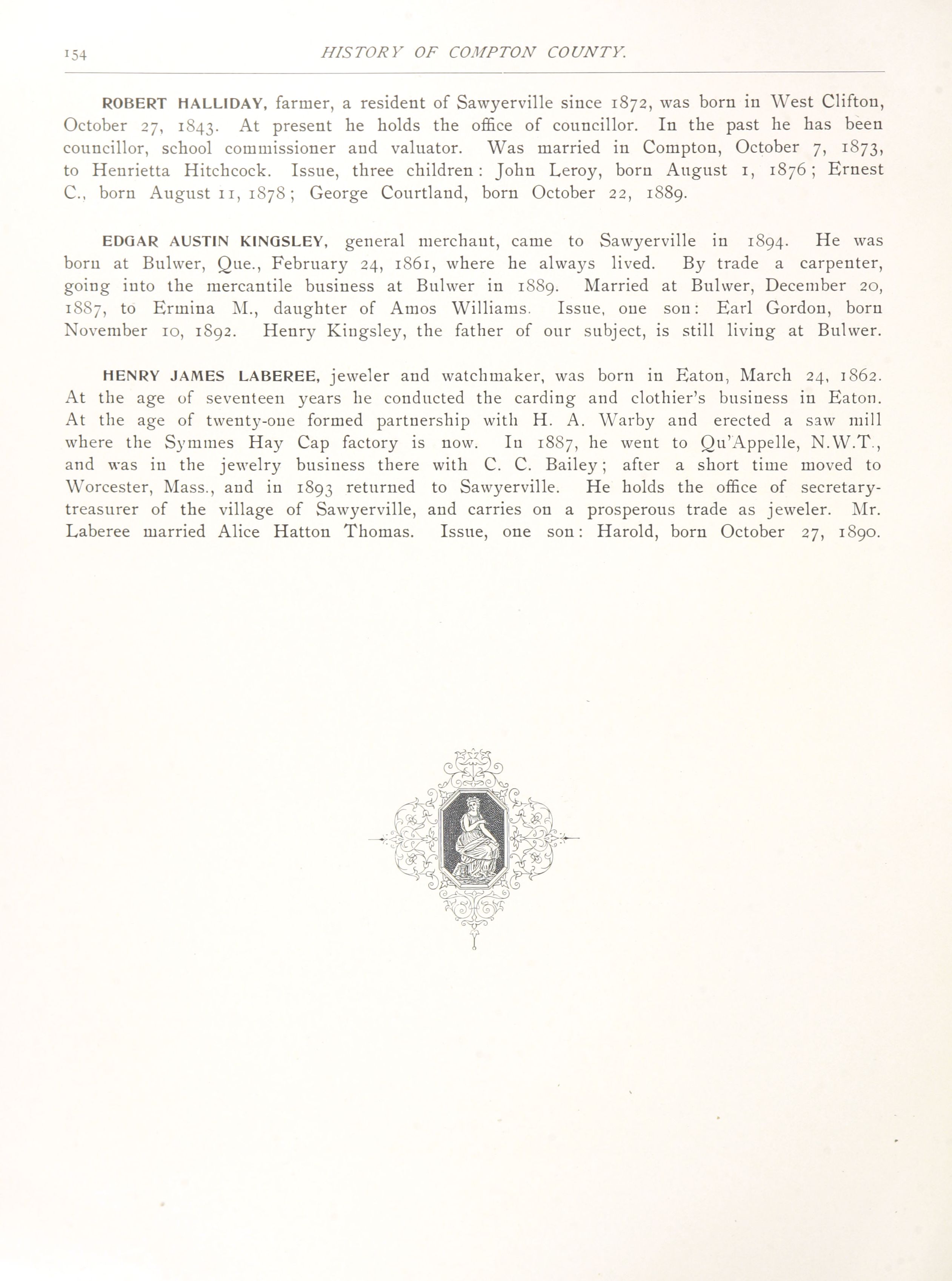 154 HISTORY OF COMPTON COUNTY.

ROBERT HALLIDAY, farmer, a resident of Sawyerville since 1872, was born in West Clifton, October 27, 1843. At present he holds the office of councillor. In the past he has been councillor, school commissioner and valuator. Was married in Compton, October 7, 1873, to Henrietta Hitchcock. Issue, three children: John Leroy, born August 1, 1876; Ernest C., born August 11, 1878; George Courtland, born October 22, 1889.

EDGAR AUSTIN KINGSLEY, general merchant, came to Sawyerville in 1894. He was born at Bulwer, Que., February 24, 1861, where he always lived. By trade a carpenter, going into the mercantile business at Bulwer in 1889. Married at Bulwer, December 20, 1887, to Ermina M., daughter of Amos Williams. Issue, one son: Earl Gordon, born November 10, 1892. Henry Kingsley, the father of our subject, is still living at Bulwer.

HENRY JAMES LABEREE, jeweler and watchmaker, was born in Eaton, March 24, 1862. At the age of seventeen years he conducted the carding and clothier's business in Eaton. At the age of twenty-one formed partnership with H. A. Warby and erected a saw mill where the Symmes Hay Cap factory is now. In 1887, he went to Qu'Appelle, N.W.T., and was in the jewelry business there with C. C. Bailey; after a short time moved to Worcester, Mass., and in 1893 returned to Sawyerville. He holds the office of secretary-treasurer of the village of Sawyerville, and carries on a prosperous trade as jeweler. Mr. Laberee married Alice Hatton Thomas. Issue, one son: Harold, born October 27, 1890.